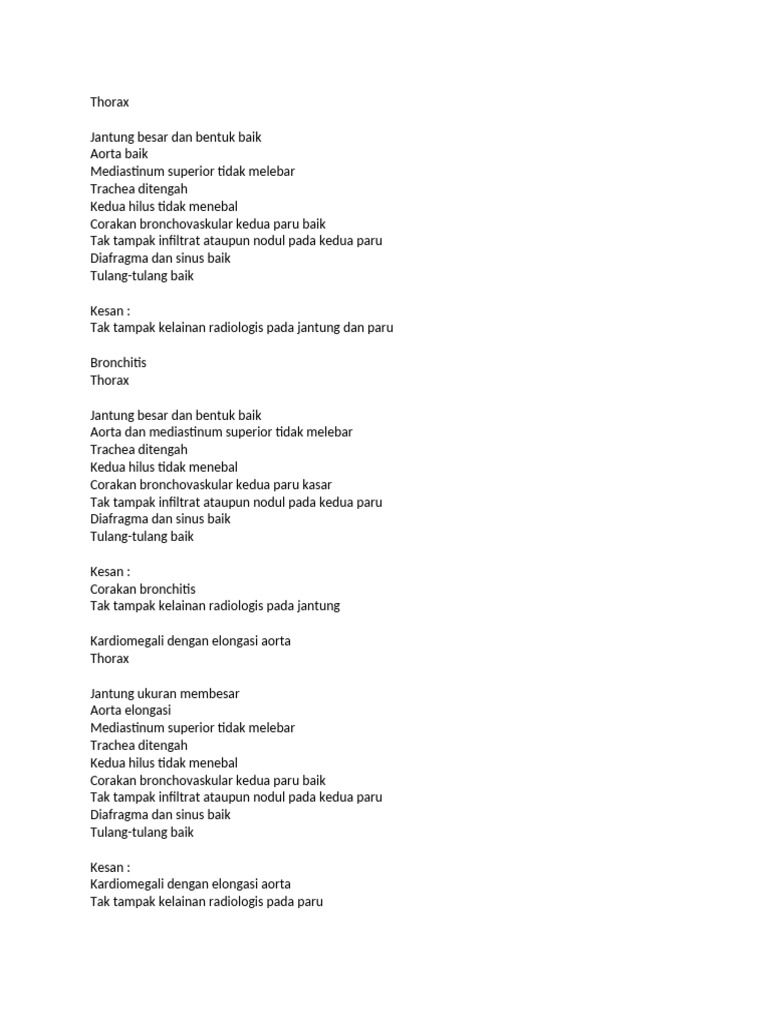 Thorax

Jantung besar dan bentuk baik
Aorta baik
Mediastinum superior tidak melebar
Trachea ditengah
Kedua hilus tidak menebal
Corakan bronchovaskular kedua paru baik
Tak tampak infiltrat ataupun nodul pada kedua paru
Diafragma dan sinus baik
Tulang-tulang baik

Kesan :
Tak tampak kelainan radiologis pada jantung dan paru

Bronchitis
Thorax

Jantung besar dan bentuk baik
Aorta dan mediastinum superior tidak melebar
Trachea ditengah
Kedua hilus tidak menebal
Corakan bronchovaskular kedua paru kasar
Tak tampak infiltrat ataupun nodul pada kedua paru
Diafragma dan sinus baik
Tulang-tulang baik

Kesan :
Corakan bronchitis
Tak tampak kelainan radiologis pada jantung

Kardiomegali dengan elongasi aorta
Thorax

Jantung ukuran membesar
Aorta elongasi
Mediastinum superior tidak melebar
Trachea ditengah
Kedua hilus tidak menebal
Corakan bronchovaskular kedua paru baik
Tak tampak infiltrat ataupun nodul pada kedua paru
Diafragma dan sinus baik
Tulang-tulang baik

Kesan :
Kardiomegali dengan elongasi aorta
Tak tampak kelainan radiologis pada paru